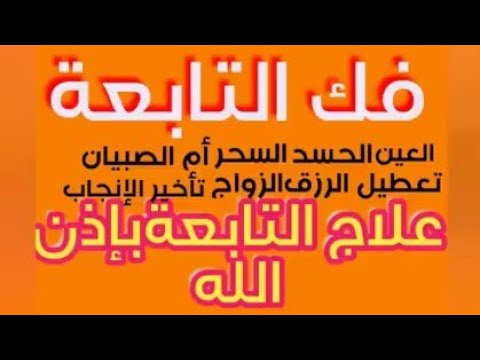 فك التابعة

العين الحسد السحر أم الصبيان
تعطيل الرزق الزواج تأخير الإنجاب

علاج التابعة بإذن الله